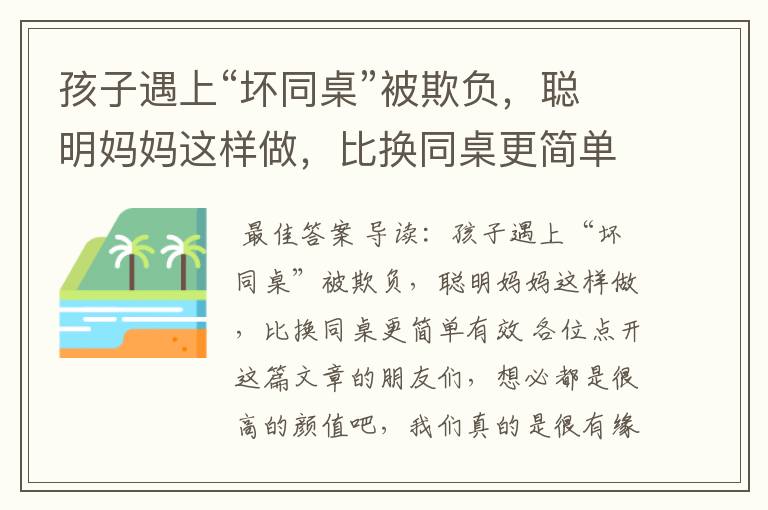 孩子遇上“坏同桌”被欺负，聪明妈妈这样做，比换同桌更简单

最佳答案 导读：孩子遇上“坏同桌”被欺负，聪明妈妈这样做，比换同桌更简单有效 各位点开这篇文章的朋友们，想必都是很高的颜值吧，我们真的是很有缘